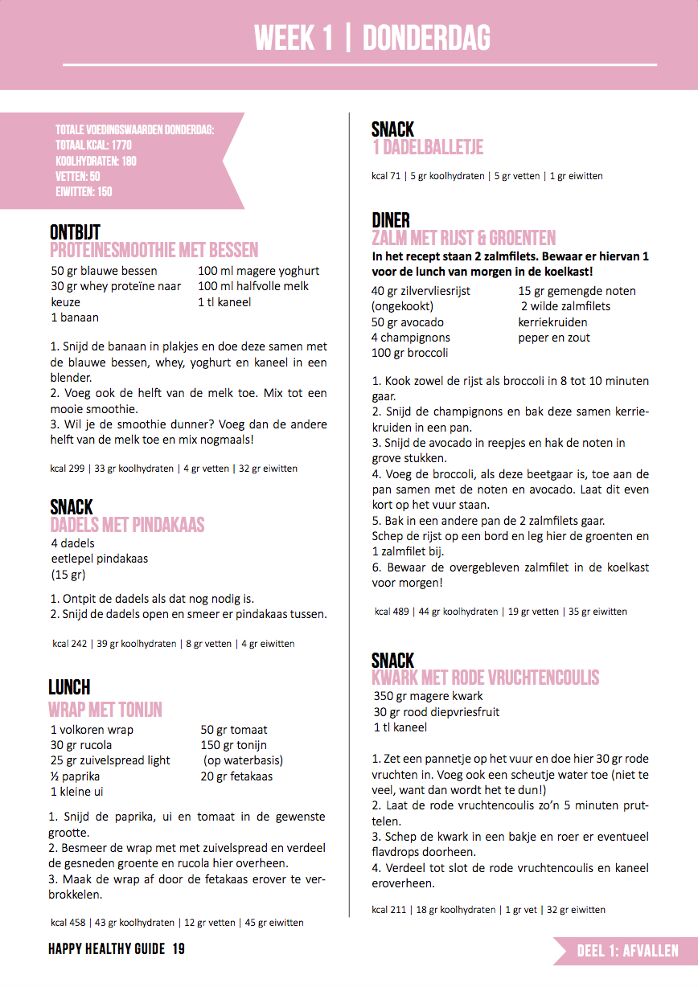 WEEK 1 | DONDERDAG

TOTALE VOEDINGSWAARDEN DONDERDAG:
TOTAAL KCAL: 1770
KOOLHYDRATEN: 180
VETTEN: 50
EIWITTEN: 150

ONTBIJT
PROTEINESMOOTHIE MET BESSEN

50 gr blauwe bessen
30 gr whey proteïne naar keuze
1 banaan

100 ml magere yoghurt
100 ml halfvolle melk
1 tl kaneel

1. Snijd de banaan in plakjes en doe deze samen met de blauwe bessen, whey, yoghurt en kaneel in een blender.
2. Voeg ook de helft van de melk toe. Mix tot een mooie smoothie.
3. Wil je de smoothie dunner? Voeg dan de andere helft van de melk toe en mix nogmaals!

kcal 299 | 33 gr koolhydraten | 4 gr vetten | 32 gr eiwitten

SNACK
DADELS MET PINDAKAAS

4 dadels
eetlepel pindakaas
(15 gr)

1. Ontpit de dadels als dat nog nodig is.
2. Snijd de dadels open en smeer er pindakaas tussen.

kcal 242 | 39 gr koolhydraten | 8 gr vetten | 4 gr eiwitten

LUNCH
WRAP MET TONIJN

1 volkoren wrap
30 gr rucola
25 gr zuivelspread light
½ paprika
1 kleine ui

50 gr tomaat
150 gr tonijn
(op waterbasis)
20 gr fetakaas

1. Snijd de paprika, ui en tomaat in de gewenste grootte.
2. Besmeer de wrap met met zuivelspread en verdeel de gesneden groente en rucola hier overheen.
3. Maak de wrap af door de fetakaas erover te verbrokkelen.

kcal 458 | 43 gr koolhydraten | 12 gr vetten | 45 gr eiwitten

SNACK
1 DADELBALLETJE

kcal 71 | 5 gr koolhydraten | 5 gr vetten | 1 gr eiwitten

DINER
ZALM MET RIJST & GROENTEN

In het recept staan 2 zalmfilets. Bewaar er hiervan 1 voor de lunch van morgen in de koelkast!

40 gr zilvervliesrijst (ongekookt)
50 gr avocado
4 champignons
100 gr broccoli

15 gr gemengde noten
2 wilde zalmfilets
kerriekruiden
peper en zout

1. Kook zowel de rijst als broccoli in 8 tot 10 minuten gaar.
2. Snijd de champignons en bak deze samen kerriekruiden in een pan.
3. Snijd de avocado in reepjes en hak de noten in grove stukken.
4. Voeg de broccoli, als deze beetgaar is, toe aan de pan samen met de noten en avocado. Laat dit even kort op het vuur staan.
5. Bak in een andere pan de 2 zalmfilets gaar.
Schep de rijst op een bord en leg hier de groenten en 1 zalmfilet bij.
6. Bewaar de overgebleven zalmfilet in de koelkast voor morgen!

kcal 489 | 44 gr koolhydraten | 19 gr vetten | 35 gr eiwitten

SNACK
KWARK MET RODE VRUCHTENCOULIS

350 gr magere kwark
30 gr rood diepvriesfruit
1 tl kaneel

1. Zet een pannetje op het vuur en doe hier 30 gr rode vruchten in. Voeg ook een scheutje water toe (niet te veel, want dan wordt het te dun!)
2. Laat de rode vruchtencoulis zo'n 5 minuten pruttelen.
3. Schep de kwark in een bakje en roer er eventueel flavdrops doorheen.
4. Verdeel tot slot de rode vruchtencoulis en kaneel eroverheen.

kcal 211 | 18 gr koolhydraten | 1 gr vet | 32 gr eiwitten

HAPPY HEALTHY GUIDE 19

DEEL 1: AFVALLEN